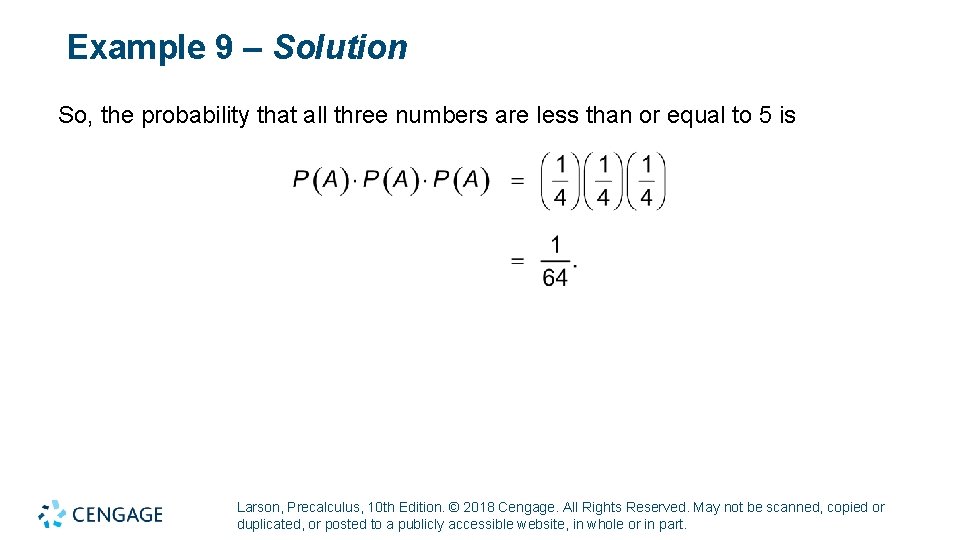 Example 9 – Solution

So, the probability that all three numbers are less than or equal to 5 is

$P(A) \cdot P(A) \cdot P(A) = \left(\frac{1}{4}\right)\left(\frac{1}{4}\right)\left(\frac{1}{4}\right)$

$= \frac{1}{64}.$

CENGAGE

Larson, Precalculus, 10th Edition. © 2018 Cengage. All Rights Reserved. May not be scanned, copied or duplicated, or posted to a publicly accessible website, in whole or in part.